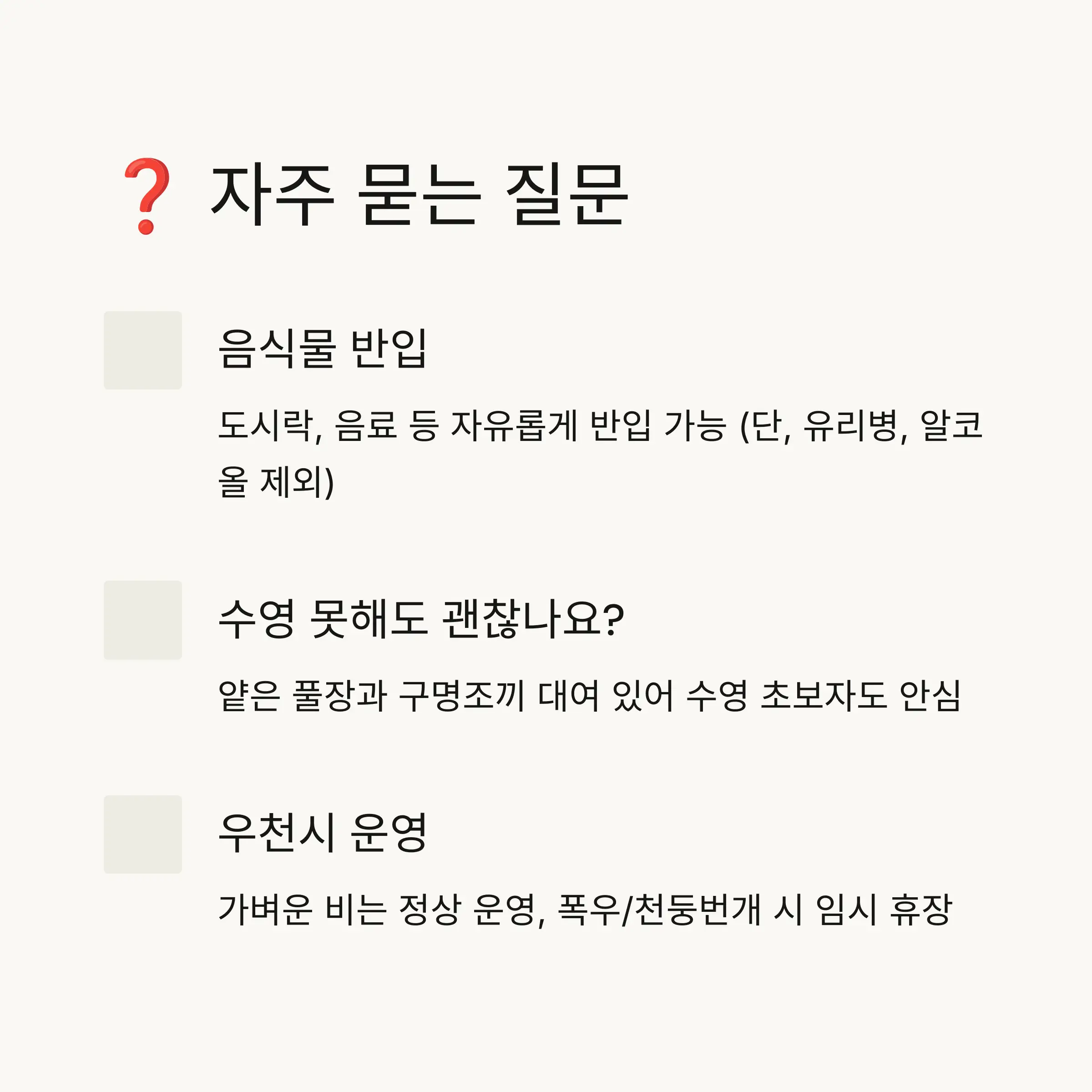 ❓ 자주 묻는 질문

음식물 반입

도시락, 음료 등 자유롭게 반입 가능 (단, 유리병, 알코올 제외)

수영 못해도 괜찮나요?

얕은 풀장과 구명조끼 대여 있어 수영 초보자도 안심

우천시 운영

가벼운 비는 정상 운영, 폭우/천둥번개 시 임시 휴장